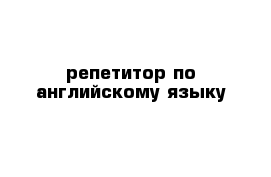 репетитор по английскому языку